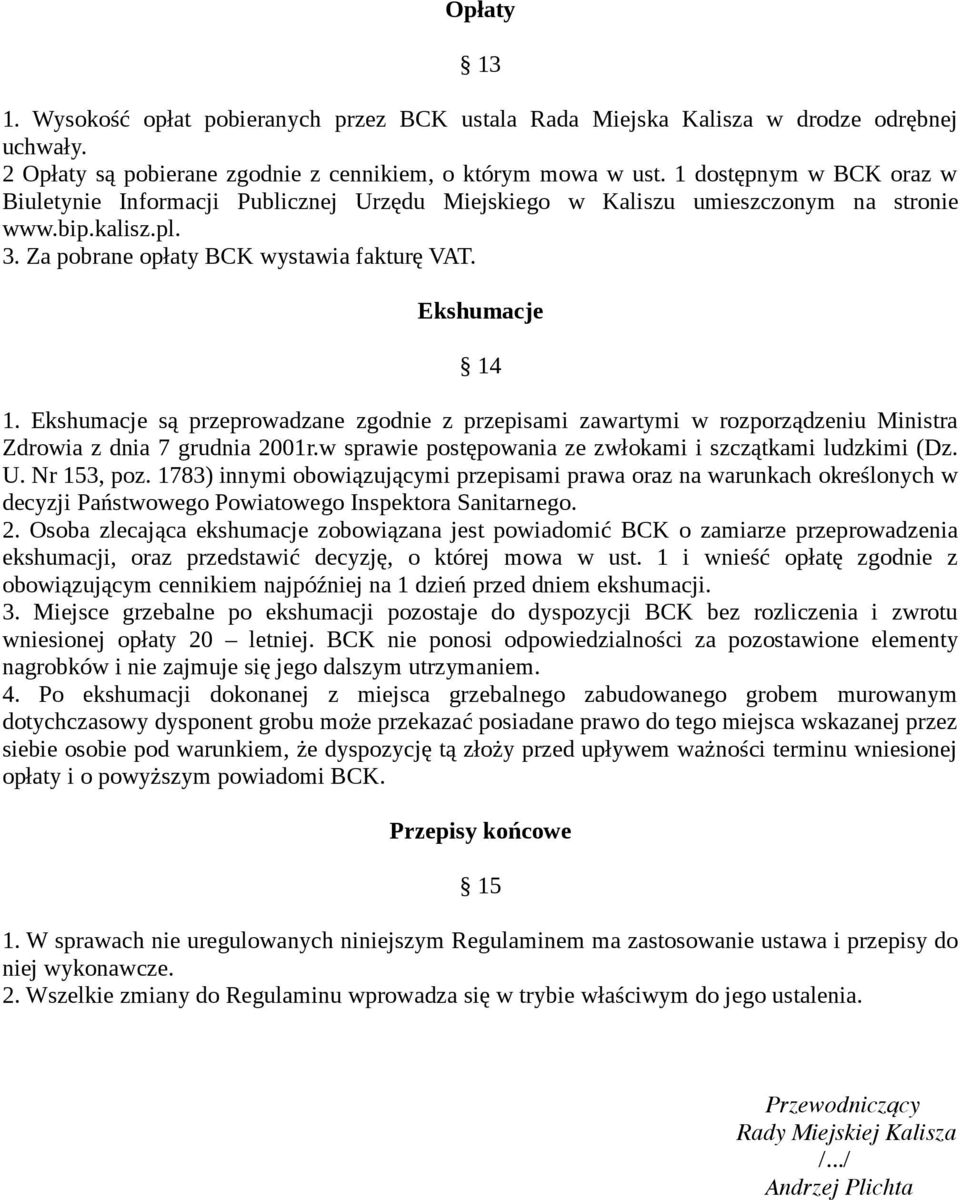 Opłaty

§ 13

1. Wysokość opłat pobieranych przez BCK ustala Rada Miejska Kalisza w drodze odrębnej uchwały.
2 Opłaty są pobierane zgodnie z cennikiem, o którym mowa w ust. 1 dostępnym w BCK oraz w Biuletynie Informacji Publicznej Urzędu Miejskiego w Kaliszu umieszczonym na stronie www.bip.kalisz.pl.
3. Za pobrane opłaty BCK wystawia fakturę VAT.

Ekshumacje

§ 14

1. Ekshumacje są przeprowadzane zgodnie z przepisami zawartymi w rozporządzeniu Ministra Zdrowia z dnia 7 grudnia 2001r.w sprawie postępowania ze zwłokami i szczątkami ludzkimi (Dz. U. Nr 153, poz. 1783) innymi obowiązującymi przepisami prawa oraz na warunkach określonych w decyzji Państwowego Powiatowego Inspektora Sanitarnego.
2. Osoba zlecająca ekshumacje zobowiązana jest powiadomić BCK o zamiarze przeprowadzenia ekshumacji, oraz przedstawić decyzję, o której mowa w ust. 1 i wnieść opłatę zgodnie z obowiązującym cennikiem najpóźniej na 1 dzień przed dniem ekshumacji.
3. Miejsce grzebalne po ekshumacji pozostaje do dyspozycji BCK bez rozliczenia i zwrotu wniesionej opłaty 20 – letniej. BCK nie ponosi odpowiedzialności za pozostawione elementy nagrobków i nie zajmuje się jego dalszym utrzymaniem.
4. Po ekshumacji dokonanej z miejsca grzebalnego zabudowanego grobem murowanym dotychczasowy dysponent grobu może przekazać posiadane prawo do tego miejsca wskazanej przez siebie osobie pod warunkiem, że dyspozycję tą złoży przed upływem ważności terminu wniesionej opłaty i o powyższym powiadomi BCK.

Przepisy końcowe

§ 15

1. W sprawach nie uregulowanych niniejszym Regulaminem ma zastosowanie ustawa i przepisy do niej wykonawcze.
2. Wszelkie zmiany do Regulaminu wprowadza się w trybie właściwym do jego ustalenia.

Przewodniczący
Rady Miejskiej Kalisza
/.../
Andrzej Plichta